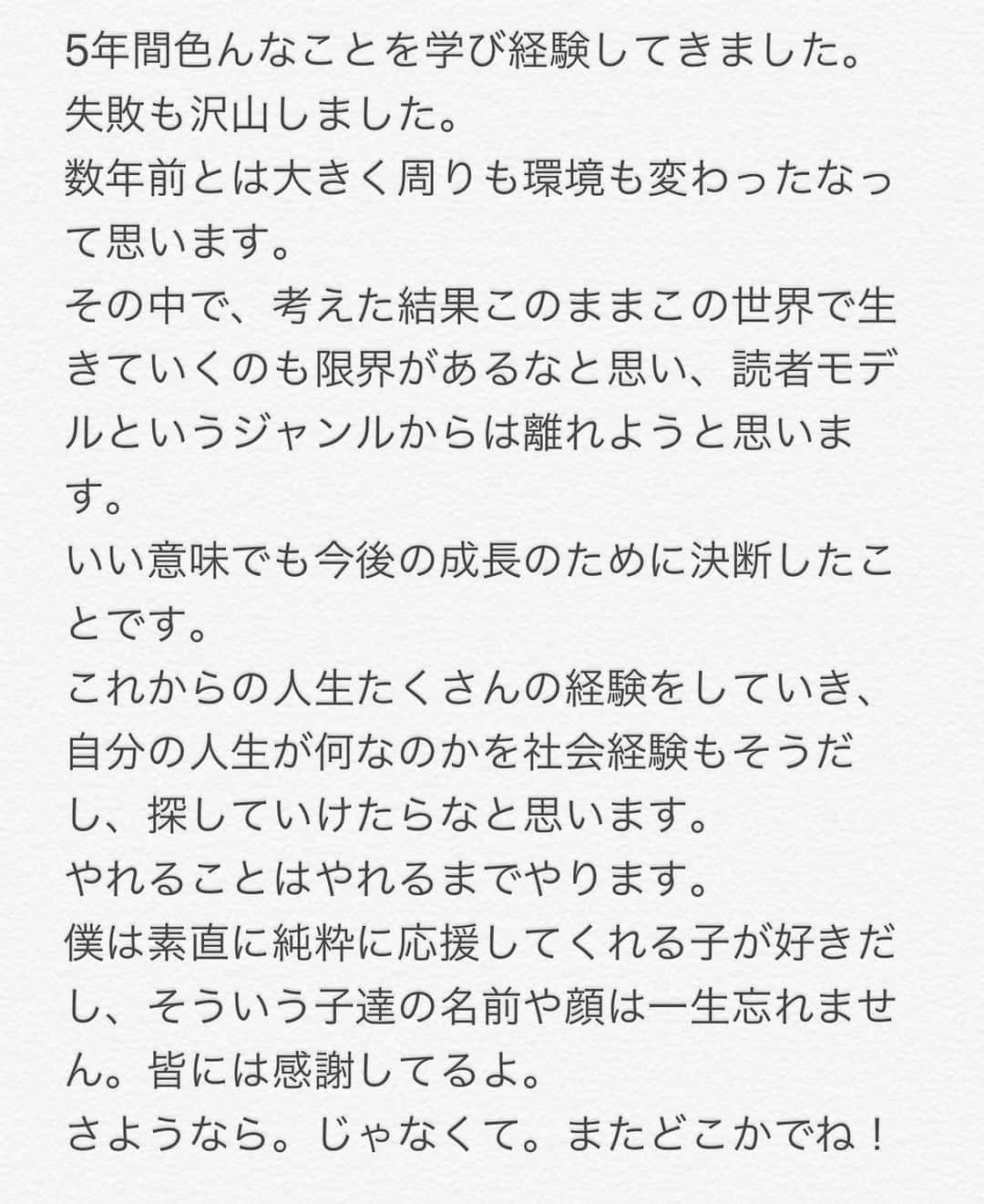 5年間色んなことを学び経験してきました。
失敗も沢山しました。
数年前とは大きく周りも環境も変わったなって思います。
その中で、考えた結果このままこの世界で生きていくのも限界があるなと思い、読者モデルというジャンルからは離れようと思います。
いい意味でも今後の成長のために決断したことです。
これからの人生たくさんの経験をしていき、自分の人生が何なのかを社会経験もそうだし、探していけたらなと思います。
やれることはやれるまでやります。
僕は素直に純粋に応援してくれる子が好きだし、そういう子達の名前や顔は一生忘れません。皆には感謝してるよ。
さようなら。じゃなくて。またどこかでね！